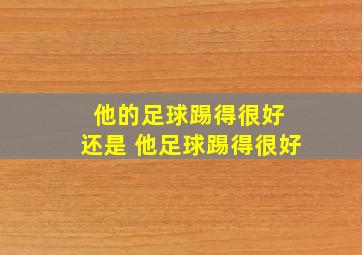 他的足球踢得很好
还是 他足球踢得很好